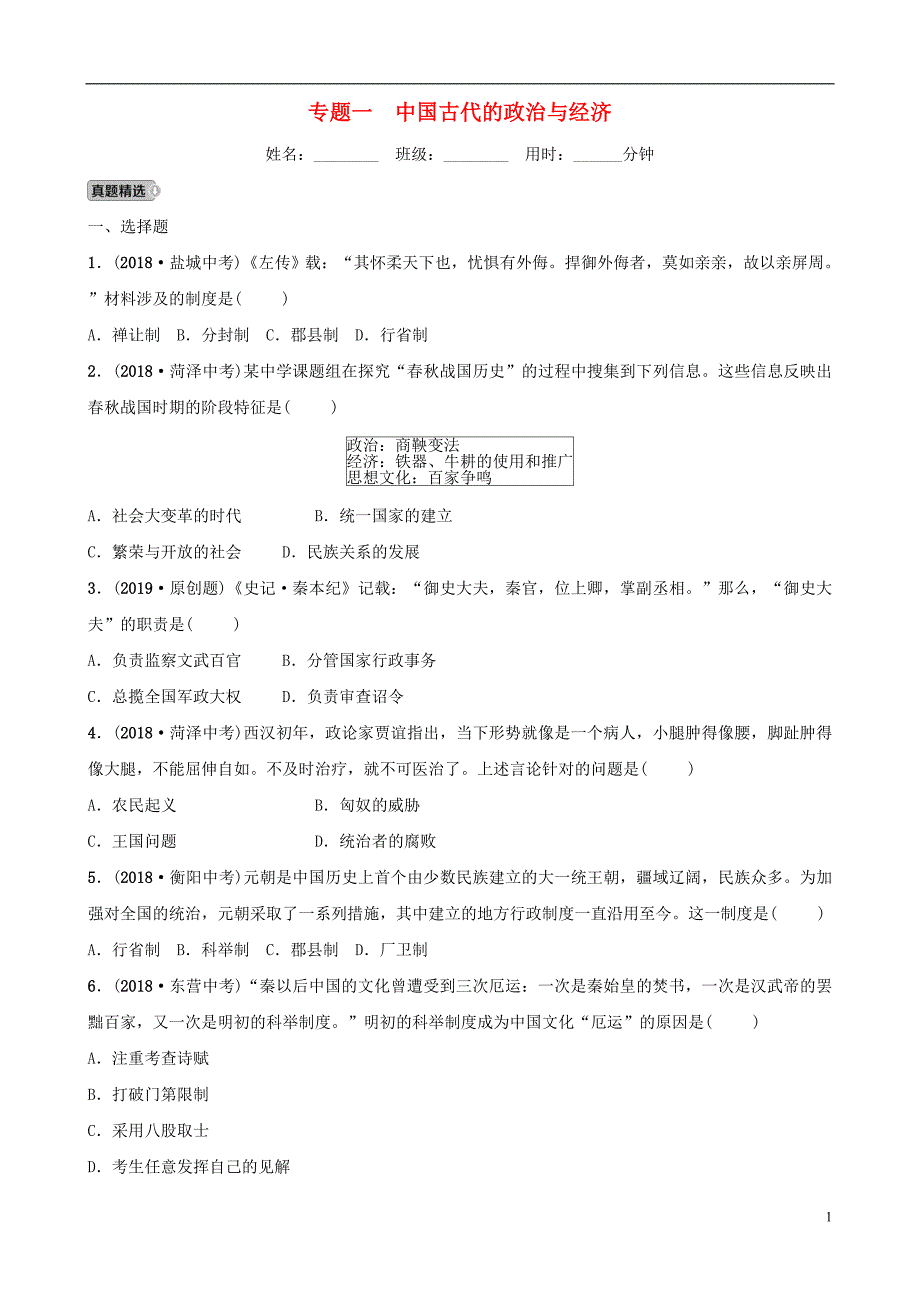 专题一　中国古代的政治与经济

姓名：________　班级：________　用时：______分钟

真题精选

一、选择题

1．(2018·盐城中考)《左传》载：“其怀柔天下也，忧惧有外侮。捍御外侮者，莫如亲亲，故以亲屏周。”材料涉及的制度是(　　)

A．禅让制　B．分封制　C．郡县制　D．行省制

2．(2018·菏泽中考)某中学课题组在探究“春秋战国历史”的过程中搜集到下列信息。这些信息反映出春秋战国时期的阶段特征是(　　)

政治：商鞅变法
经济：铁器、牛耕的使用和推广
思想文化：百家争鸣

A．社会大变革的时代　　B．统一国家的建立

C．繁荣与开放的社会　　D．民族关系的发展

3．(2019·原创题)《史记·秦本纪》记载：“御史大夫，秦官，位上卿，掌副丞相。”那么，“御史大夫”的职责是(　　)

A．负责监察文武百官　　B．分管国家行政事务

C．总揽全国军政大权　　D．负责审查诏令

4．(2018·菏泽中考)西汉初年，政论家贾谊指出，当下形势就像是一个病人，小腿肿得像腰，脚趾肿得像大腿，不能屈伸自如。不及时治疗，就不可医治了。上述言论针对的问题是(　　)

A．农民起义　　B．匈奴的威胁

C．王国问题　　D．统治者的腐败

5．(2018·衡阳中考)元朝是中国历史上首个由少数民族建立的大一统王朝，疆域辽阔，民族众多。为加强对全国的统治，元朝采取了一系列措施，其中建立的地方行政制度一直沿用至今。这一制度是(　　)

A．行省制　B．科举制　C．郡县制　D．厂卫制

6．(2018·东营中考)“秦以后中国的文化曾遭受到三次厄运：一次是秦始皇的焚书，一次是汉武帝的罢黜百家，又一次是明初的科举制度。”明初的科举制度成为中国文化“厄运”的原因是(　　)

A．注重考查诗赋

B．打破门第限制

C．采用八股取士

D．考生任意发挥自己的见解

1